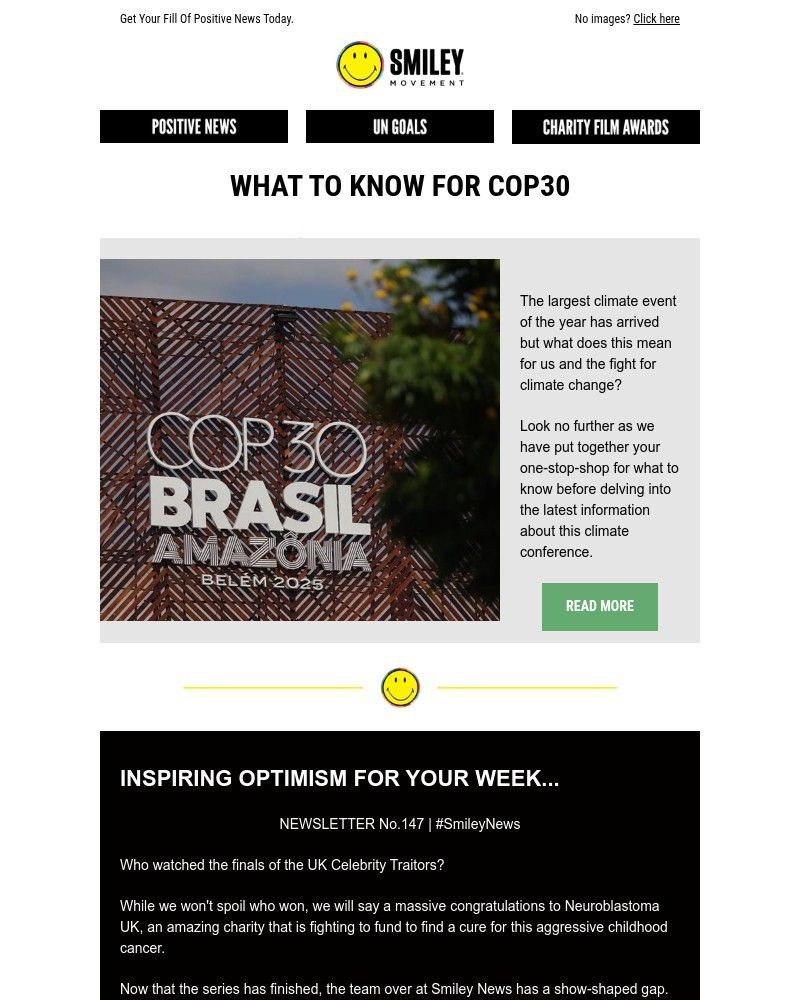 Get Your Fill Of Positive News Today.

No images? Click here

SMILEY
MOVEMENT

POSITIVE NEWS

UN GOALS

CHARITY FILM AWARDS

WHAT TO KNOW FOR COP30

COP30
BRASIL
AMAZÔNIA
BELÉM 2025

The largest climate event of the year has arrived but what does this mean for us and the fight for climate change?

Look no further as we have put together your one-stop-shop for what to know before delving into the latest information about this climate conference.

READ MORE

INSPIRING OPTIMISM FOR YOUR WEEK...

NEWSLETTER No.147 | #SmileyNews

Who watched the finals of the UK Celebrity Traitors?

While we won't spoil who won, we will say a massive congratulations to Neuroblastoma UK, an amazing charity that is fighting to fund to find a cure for this aggressive childhood cancer.

Now that the series has finished, the team over at Smiley News has a show-shaped gap.